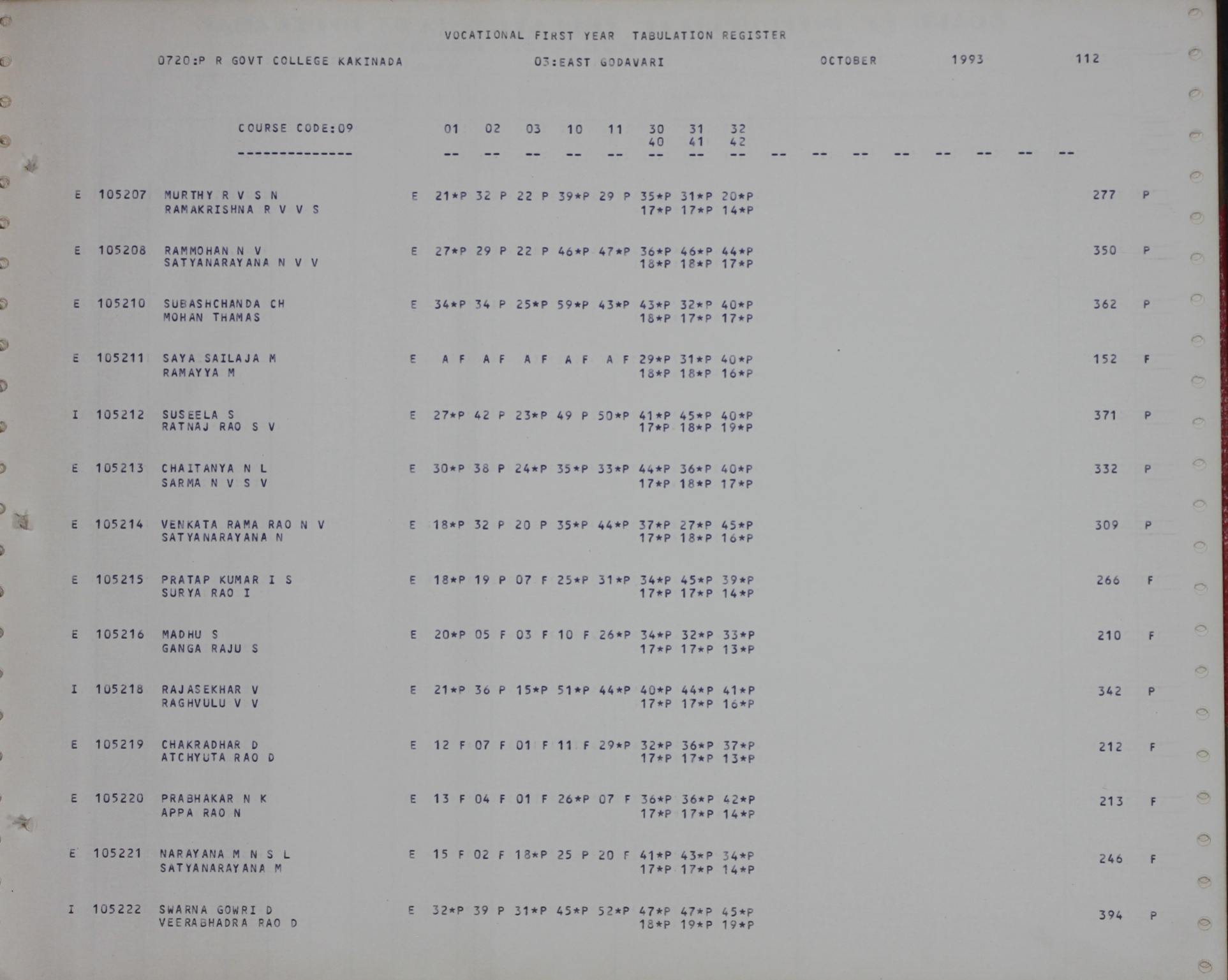 VOCATIONAL FIRST YEAR TABULATION REGISTER

0720:P R GOVT COLLEGE KAKINADA 03:EAST GODAVARI OCTOBER 1993 112

COURSE CODE:09 01 02 03 10 11 30 31 32
40 41 42
-------------- -- -- -- -- -- -- -- -- -- -- -- -- -- -- -- --

E 105207 MURTHY R V S N E 21*P 32 P 22 P 39*P 29 P 35*P 31*P 20*P 277 P
RAMAKRISHNA R V V S 17*P 17*P 14*P

E 105208 RAMMOHAN N V E 27*P 29 P 22 P 46*P 47*P 36*P 46*P 44*P 350 P
SATYANARAYANA N V V 18*P 18*P 17*P

E 105210 SUBASHCHANDA CH E 34*P 34 P 25*P 59*P 43*P 43*P 32*P 40*P 362 P
MOHAN THAMAS 18*P 17*P 17*P

E 105211 SAYA SAILAJA M E A F A F A F A F A F 29*P 31*P 40*P 152 F
RAMAYYA M 18*P 18*P 16*P

I 105212 SUSEELA S E 27*P 42 P 23*P 49 P 50*P 41*P 45*P 40*P 371 P
RATNAJ RAO S V 17*P 18*P 19*P

E 105213 CHAITANYA N L E 30*P 38 P 24*P 35*P 33*P 44*P 36*P 40*P 332 P
SARMA N V S V 17*P 18*P 17*P

E 105214 VENKATA RAMA RAO N V E 18*P 32 P 20 P 35*P 44*P 37*P 27*P 45*P 309 P
SATYANARAYANA N 17*P 18*P 16*P

E 105215 PRATAP KUMAR I S E 18*P 19 P 07 F 25*P 31*P 34*P 45*P 39*P 266 F
SURYA RAO I 17*P 17*P 14*P

E 105216 MADHU S E 20*P 05 F 03 F 10 F 26*P 34*P 32*P 33*P 210 F
GANGA RAJU S 17*P 17*P 13*P

I 105218 RAJASEKHAR V E 21*P 36 P 15*P 51*P 44*P 40*P 44*P 41*P 342 P
RAGHVULU V V 17*P 17*P 16*P

E 105219 CHAKRADHAR D E 12 F 07 F 01 F 11 F 29*P 32*P 36*P 37*P 212 F
ATCHYUTA RAO D 17*P 17*P 13*P

E 105220 PRABHAKAR N K E 13 F 04 F 01 F 26*P 07 F 36*P 36*P 42*P 213 F
APPA RAO N 17*P 17*P 14*P

E 105221 NARAYANA M N S L E 15 F 02 F 18*P 25 P 20 F 41*P 43*P 34*P 246 F
SATYANARAYANA M 17*P 17*P 14*P

I 105222 SWARNA GOWRI D E 32*P 39 P 31*P 45*P 52*P 47*P 47*P 45*P 394 P
VEERABHADRA RAO D 18*P 19*P 19*P